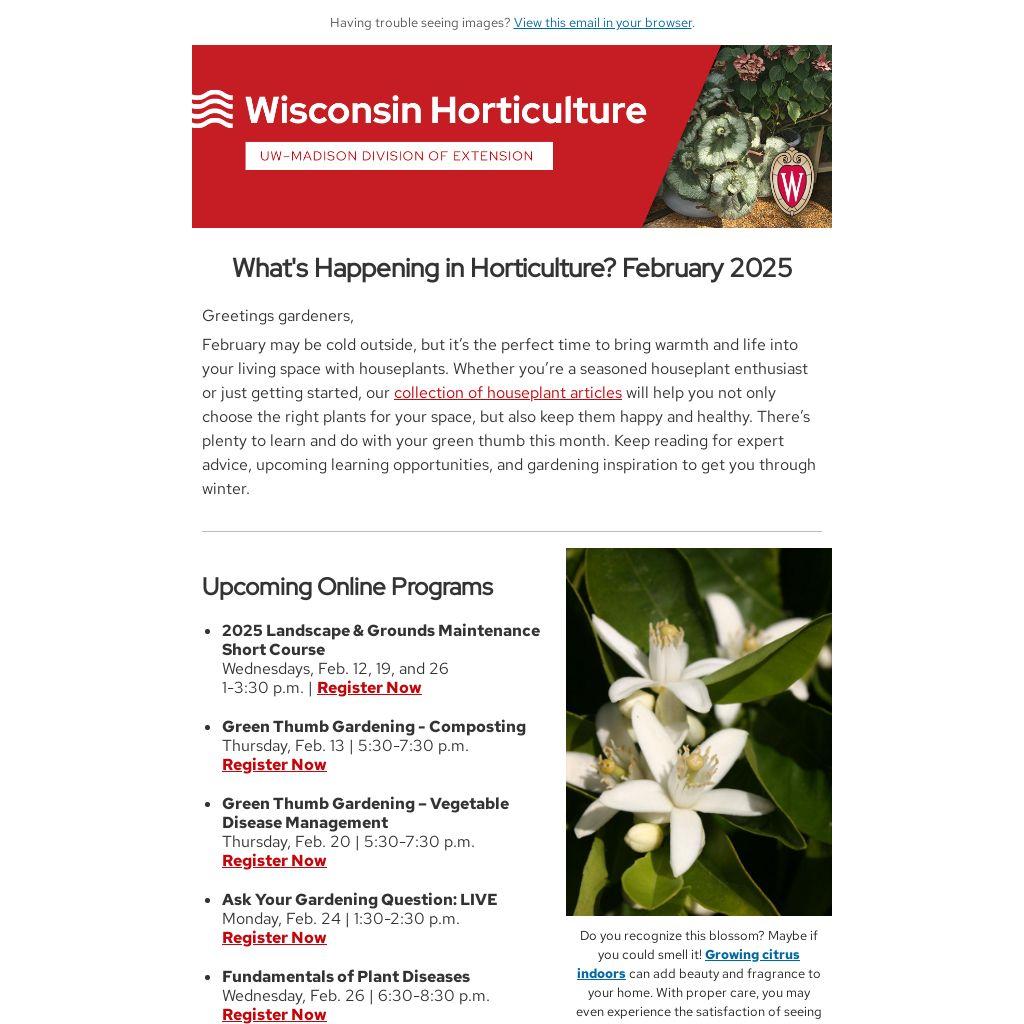 Having trouble seeing images? View this email in your browser.

Wisconsin Horticulture

UW–MADISON DIVISION OF EXTENSION

W

What's Happening in Horticulture? February 2025

Greetings gardeners,

February may be cold outside, but it's the perfect time to bring warmth and life into your living space with houseplants. Whether you're a seasoned houseplant enthusiast or just getting started, our collection of houseplant articles will help you not only choose the right plants for your space, but also keep them happy and healthy. There's plenty to learn and do with your green thumb this month. Keep reading for expert advice, upcoming learning opportunities, and gardening inspiration to get you through winter.

Upcoming Online Programs

- 2025 Landscape & Grounds Maintenance Short Course
Wednesdays, Feb. 12, 19, and 26
1-3:30 p.m. | Register Now

- Green Thumb Gardening - Composting
Thursday, Feb. 13 | 5:30-7:30 p.m.
Register Now

- Green Thumb Gardening – Vegetable Disease Management
Thursday, Feb. 20 | 5:30-7:30 p.m.
Register Now

- Ask Your Gardening Question: LIVE
Monday, Feb. 24 | 1:30-2:30 p.m.
Register Now

- Fundamentals of Plant Diseases
Wednesday, Feb. 26 | 6:30-8:30 p.m.
Register Now

Do you recognize this blossom? Maybe if you could smell it! Growing citrus indoors can add beauty and fragrance to your home. With proper care, you may even experience the satisfaction of seeing